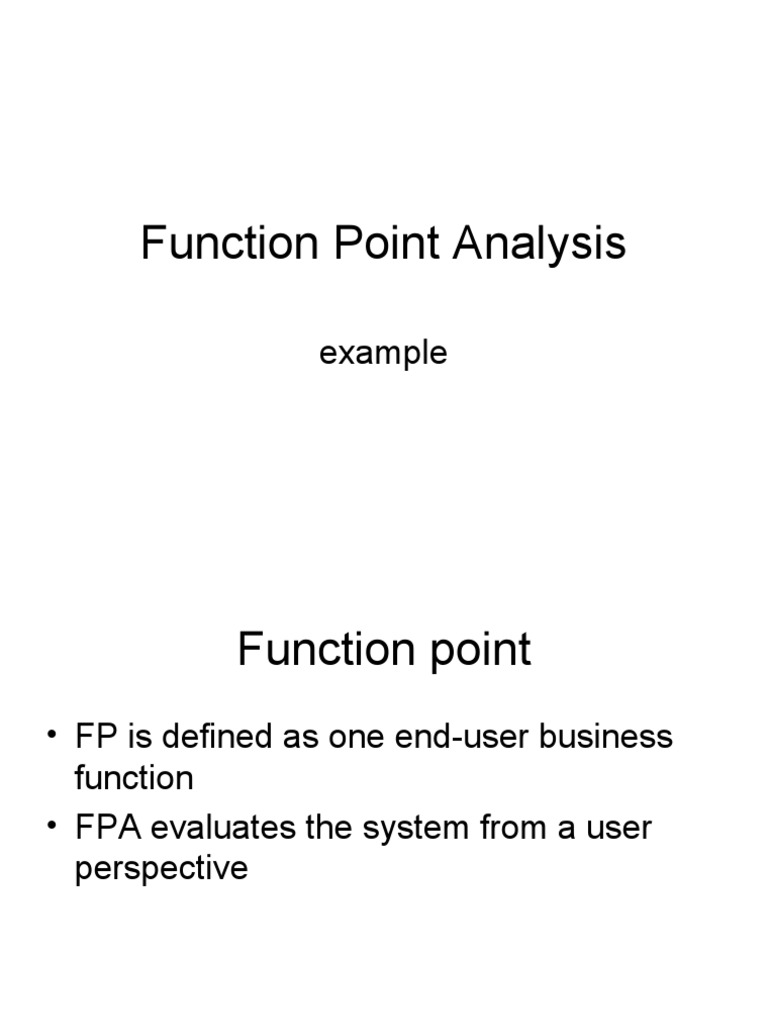 Function Point Analysis

example

Function point

• FP is defined as one end-user business function
• FPA evaluates the system from a user perspective